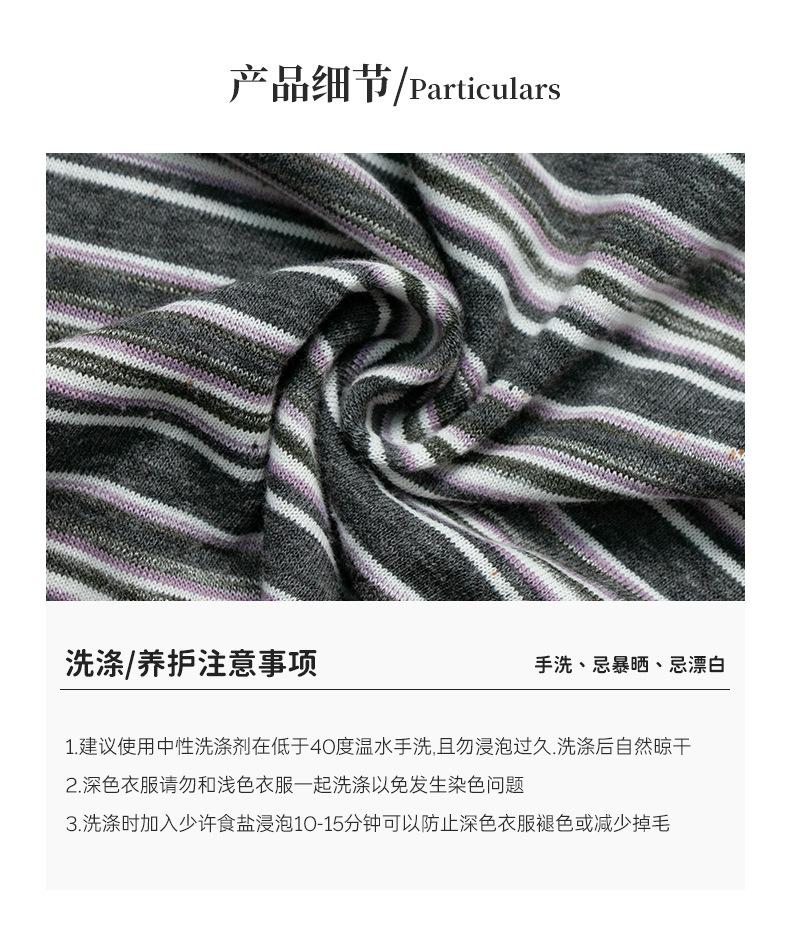 产品细节/Particulars

洗涤/养护注意事项

手洗、忌暴晒、忌漂白

1.建议使用中性洗涤剂在低于40度温水手洗,且勿浸泡过久.洗涤后自然晾干

2.深色衣服请勿和浅色衣服一起洗涤以免发生染色问题

3.洗涤时加入少许食盐浸泡10-15分钟可以防止深色衣服褪色或减少掉毛